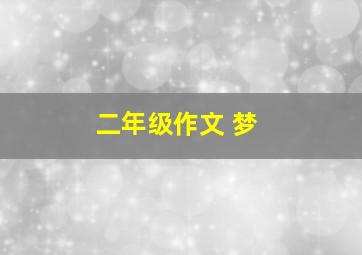 二年级作文 梦